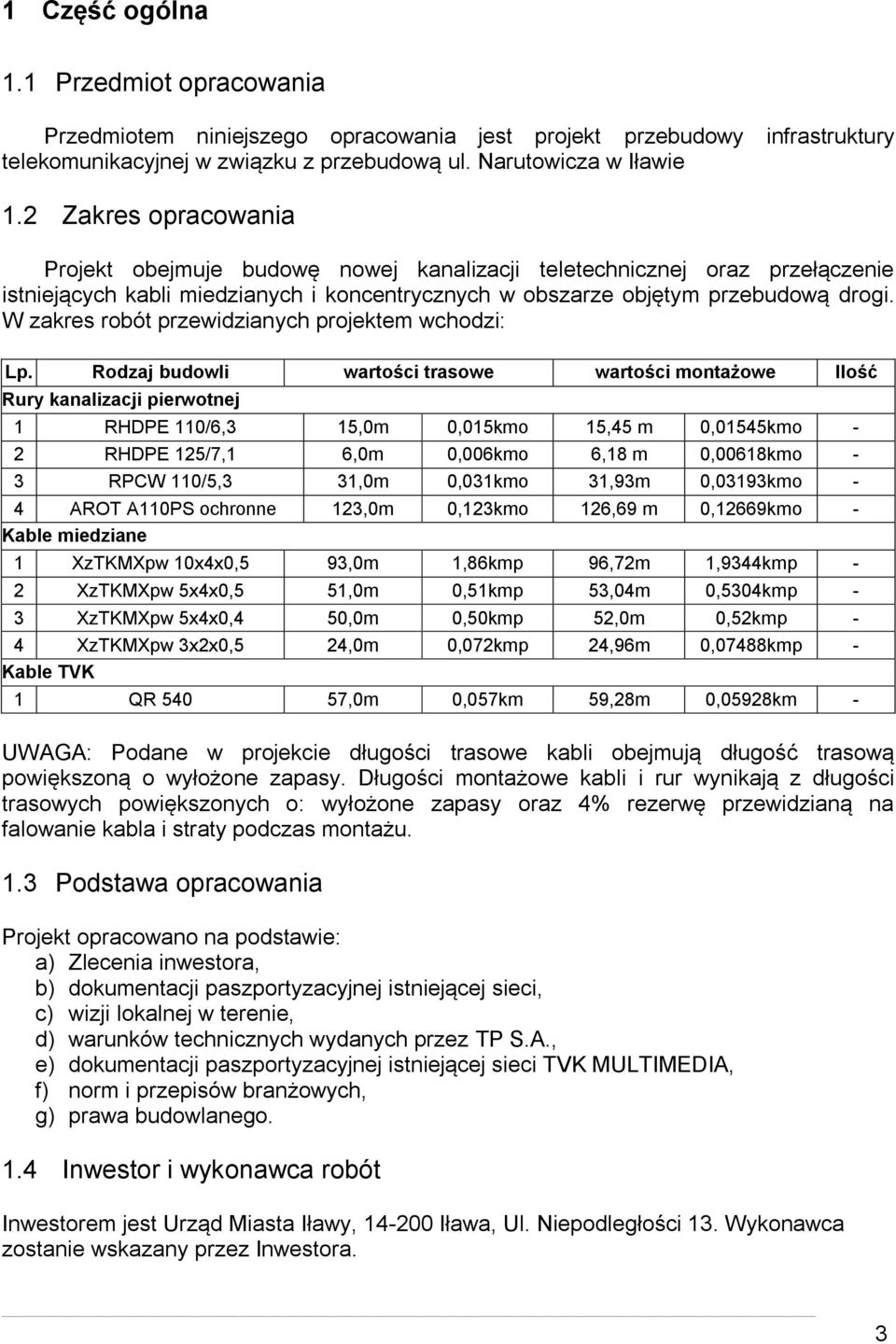 1 Część ogólna

1.1 Przedmiot opracowania

Przedmiotem niniejszego opracowania jest projekt przebudowy infrastruktury telekomunikacyjnej w związku z przebudową ul. Narutowicza w Iławie

1.2 Zakres opracowania

Projekt obejmuje budowę nowej kanalizacji teletechnicznej oraz przełączenie istniejących kabli miedzianych i koncentrycznych w obszarze objętym przebudową drogi. W zakres robót przewidzianych projektem wchodzi:

| Lp. | Rodzaj budowli | wartości trasowe | | wartości montażowe | | Ilość |
|---|---|---|---|---|---|---|
| Rury kanalizacji pierwotnej | | | | | | |
| 1 | RHDPE 110/6,3 | 15,0m | 0,015kmo | 15,45 m | 0,01545kmo | - |
| 2 | RHDPE 125/7,1 | 6,0m | 0,006kmo | 6,18 m | 0,00618kmo | - |
| 3 | RPCW 110/5,3 | 31,0m | 0,031kmo | 31,93m | 0,03193kmo | - |
| 4 | AROT A110PS ochronne | 123,0m | 0,123kmo | 126,69 m | 0,12669kmo | - |
| Kable miedziane | | | | | | |
| 1 | XzTKMXpw 10x4x0,5 | 93,0m | 1,86kmp | 96,72m | 1,9344kmp | - |
| 2 | XzTKMXpw 5x4x0,5 | 51,0m | 0,51kmp | 53,04m | 0,5304kmp | - |
| 3 | XzTKMXpw 5x4x0,4 | 50,0m | 0,50kmp | 52,0m | 0,52kmp | - |
| 4 | XzTKMXpw 3x2x0,5 | 24,0m | 0,072kmp | 24,96m | 0,07488kmp | - |
| Kable TVK | | | | | | |
| 1 | QR 540 | 57,0m | 0,057km | 59,28m | 0,05928km | - |

UWAGA: Podane w projekcie długości trasowe kabli obejmują długość trasową powiększoną o wyłożone zapasy. Długości montażowe kabli i rur wynikają z długości trasowych powiększonych o: wyłożone zapasy oraz 4% rezerwę przewidzianą na falowanie kabla i straty podczas montażu.

1.3 Podstawa opracowania

Projekt opracowano na podstawie:
a) Zlecenia inwestora,
b) dokumentacji paszportyzacyjnej istniejącej sieci,
c) wizji lokalnej w terenie,
d) warunków technicznych wydanych przez TP S.A.,
e) dokumentacji paszportyzacyjnej istniejącej sieci TVK MULTIMEDIA,
f) norm i przepisów branżowych,
g) prawa budowlanego.

1.4 Inwestor i wykonawca robót

Inwestorem jest Urząd Miasta Iławy, 14-200 Iława, Ul. Niepodległości 13. Wykonawca zostanie wskazany przez Inwestora.

3